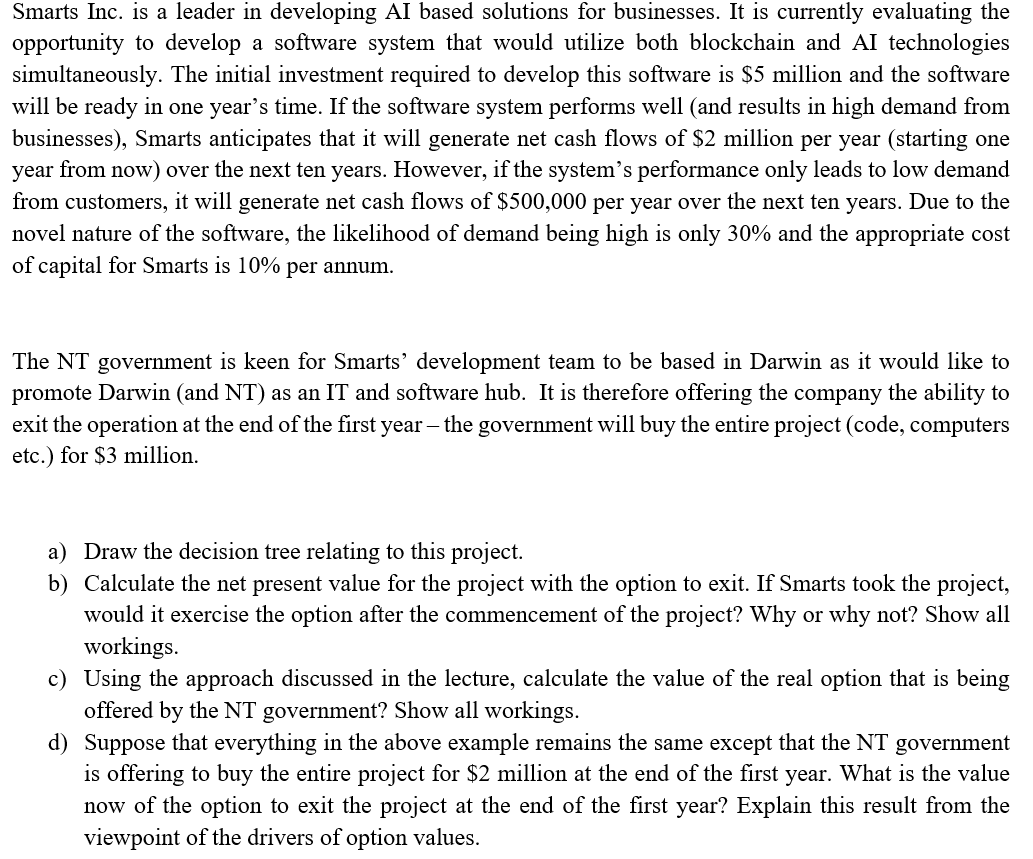 Smarts Inc. is a leader in developing AI based solutions for businesses. It is currently evaluating the opportunity to develop a software system that would utilize both blockchain and AI technologies simultaneously. The initial investment required to develop this software is \$5 million and the software will be ready in one year's time. If the software system performs well (and results in high demand from businesses), Smarts anticipates that it will generate net cash flows of \$2 million per year (starting one year from now) over the next ten years. However, if the system's performance only leads to low demand from customers, it will generate net cash flows of \$500,000 per year over the next ten years. Due to the novel nature of the software, the likelihood of demand being high is only 30% and the appropriate cost of capital for Smarts is 10% per annum.

The NT government is keen for Smarts' development team to be based in Darwin as it would like to promote Darwin (and NT) as an IT and software hub. It is therefore offering the company the ability to exit the operation at the end of the first year – the government will buy the entire project (code, computers etc.) for \$3 million.

a) Draw the decision tree relating to this project.
b) Calculate the net present value for the project with the option to exit. If Smarts took the project, would it exercise the option after the commencement of the project? Why or why not? Show all workings.
c) Using the approach discussed in the lecture, calculate the value of the real option that is being offered by the NT government? Show all workings.
d) Suppose that everything in the above example remains the same except that the NT government is offering to buy the entire project for \$2 million at the end of the first year. What is the value now of the option to exit the project at the end of the first year? Explain this result from the viewpoint of the drivers of option values.